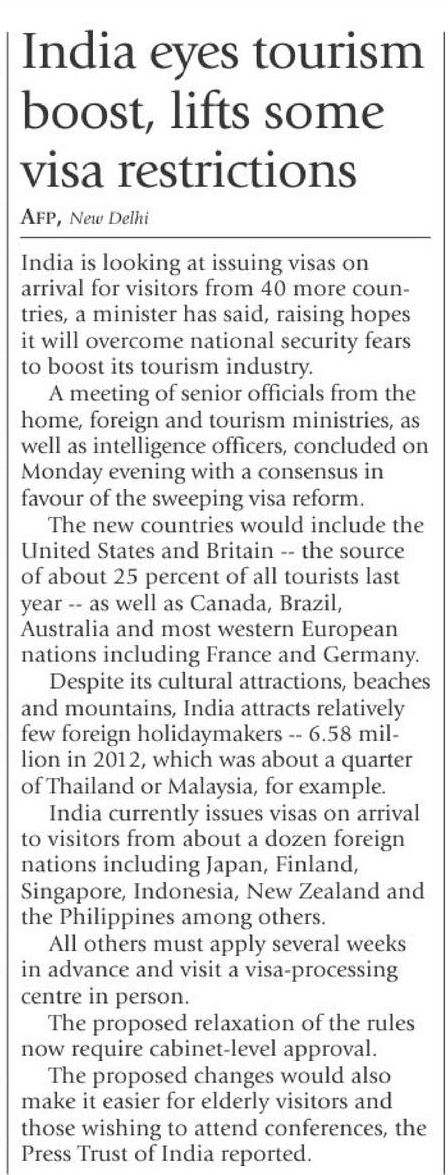 India eyes tourism boost, lifts some visa restrictions

AFP, New Delhi

India is looking at issuing visas on arrival for visitors from 40 more countries, a minister has said, raising hopes it will overcome national security fears to boost its tourism industry.

A meeting of senior officials from the home, foreign and tourism ministries, as well as intelligence officers, concluded on Monday evening with a consensus in favour of the sweeping visa reform.

The new countries would include the United States and Britain -- the source of about 25 percent of all tourists last year -- as well as Canada, Brazil, Australia and most western European nations including France and Germany.

Despite its cultural attractions, beaches and mountains, India attracts relatively few foreign holidaymakers -- 6.58 million in 2012, which was about a quarter of Thailand or Malaysia, for example.

India currently issues visas on arrival to visitors from about a dozen foreign nations including Japan, Finland, Singapore, Indonesia, New Zealand and the Philippines among others.

All others must apply several weeks in advance and visit a visa-processing centre in person.

The proposed relaxation of the rules now require cabinet-level approval.

The proposed changes would also make it easier for elderly visitors and those wishing to attend conferences, the Press Trust of India reported.